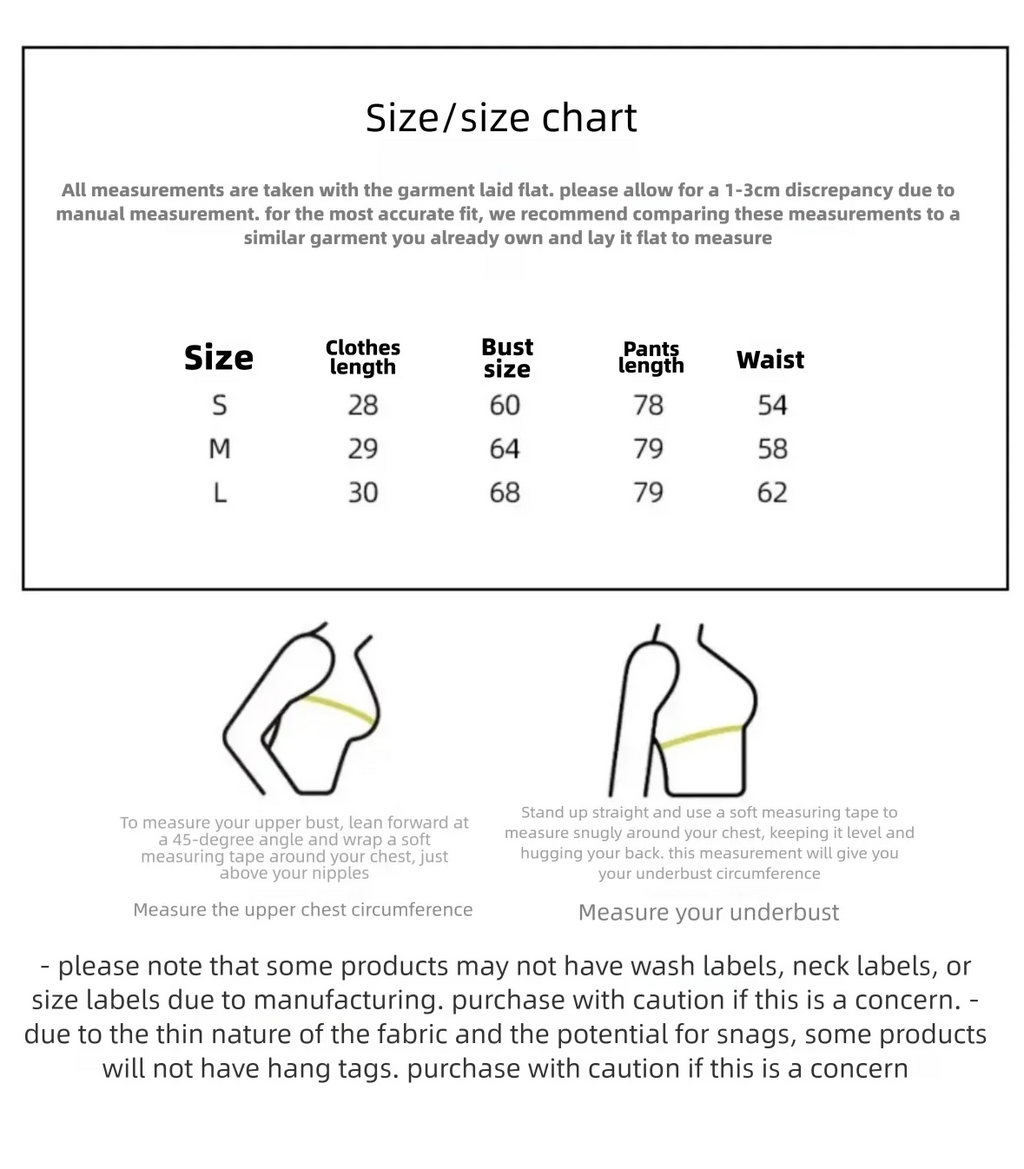 Size/size chart

All measurements are taken with the garment laid flat. please allow for a 1-3cm discrepancy due to manual measurement. for the most accurate fit, we recommend comparing these measurements to a similar garment you already own and lay it flat to measure

| Size | Clothes length | Bust size | Pants length | Waist |
|---|---|---|---|---|
| S | 28 | 60 | 78 | 54 |
| M | 29 | 64 | 79 | 58 |
| L | 30 | 68 | 79 | 62 |

To measure your upper bust, lean forward at a 45-degree angle and wrap a soft measuring tape around your chest, just above your nipples

Measure the upper chest circumference

Stand up straight and use a soft measuring tape to measure snugly around your chest, keeping it level and hugging your back. this measurement will give you your underbust circumference

Measure your underbust

- please note that some products may not have wash labels, neck labels, or size labels due to manufacturing. purchase with caution if this is a concern. - due to the thin nature of the fabric and the potential for snags, some products will not have hang tags. purchase with caution if this is a concern